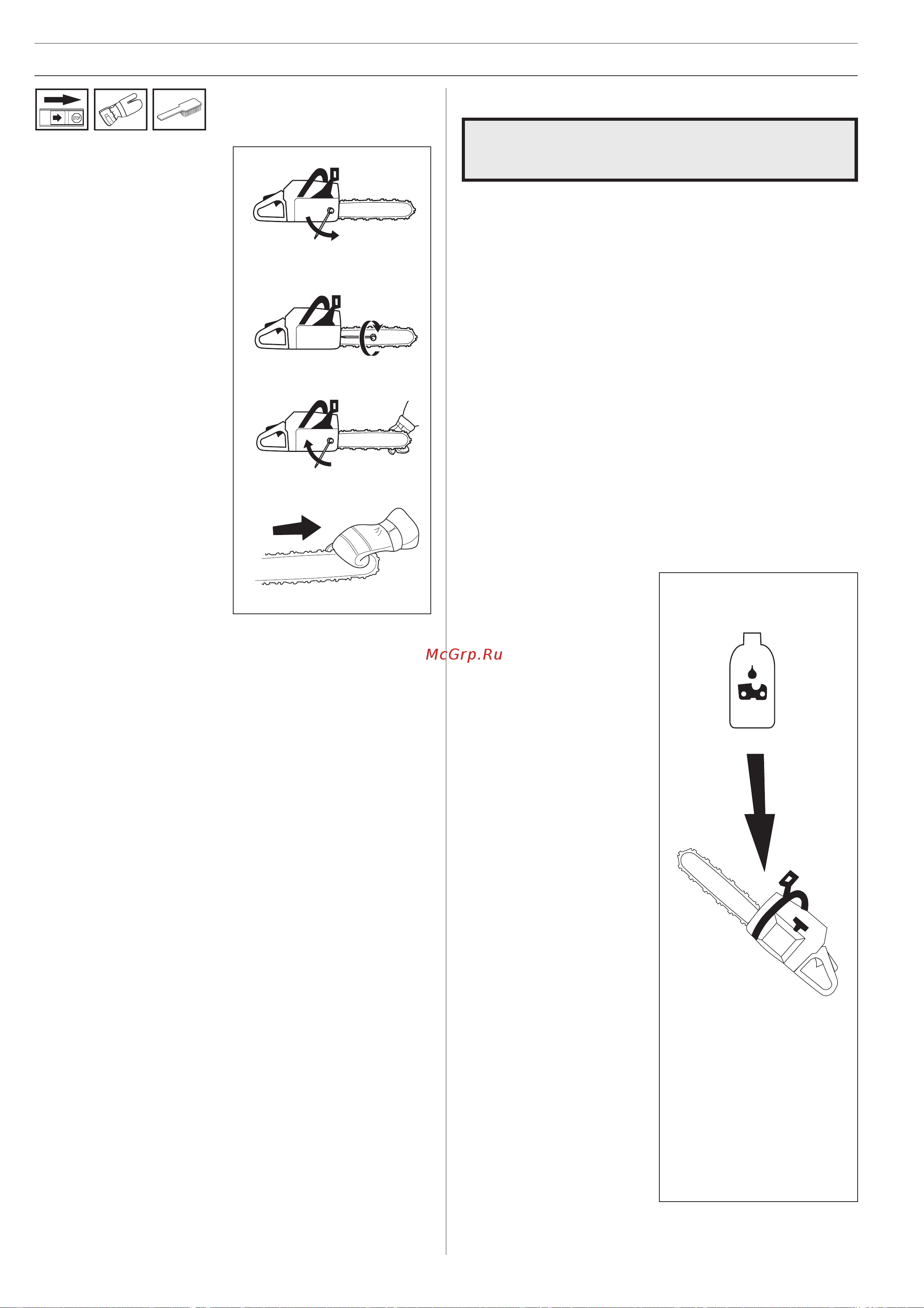 STOP

McGrp.Ru